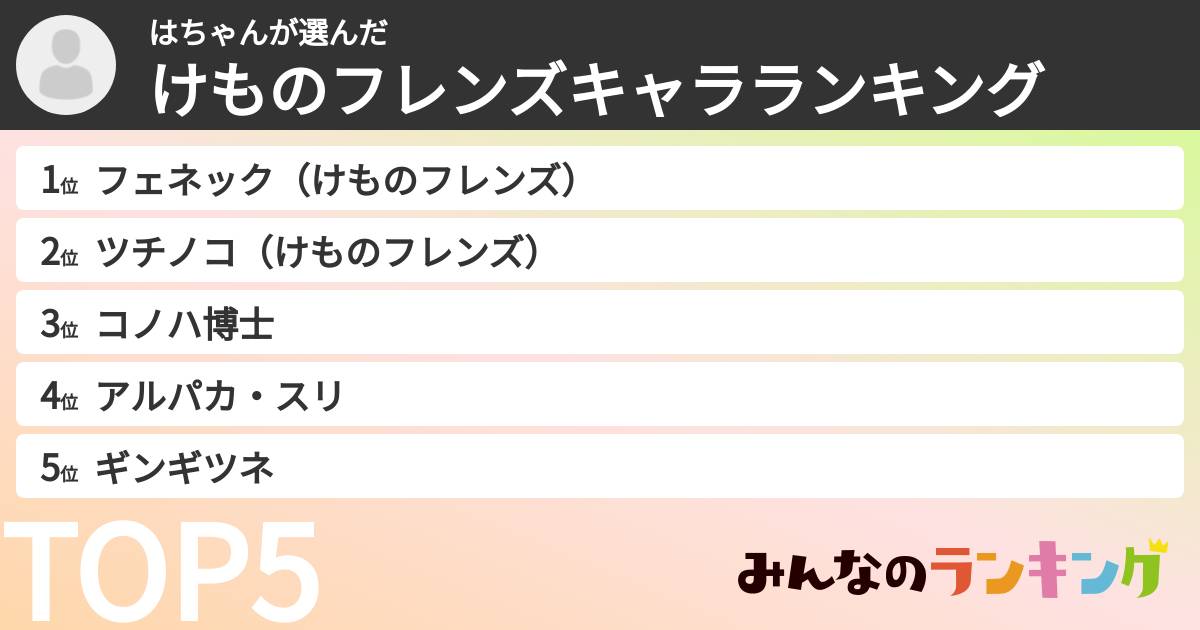 はちゃんが選んだ
けものフレンズキャラランキング

1位 フェネック（けものフレンズ）
2位 ツチノコ（けものフレンズ）
3位 コノハ博士
4位 アルパカ・スリ
5位 ギンギツネ

TOP5

みんなのランキング